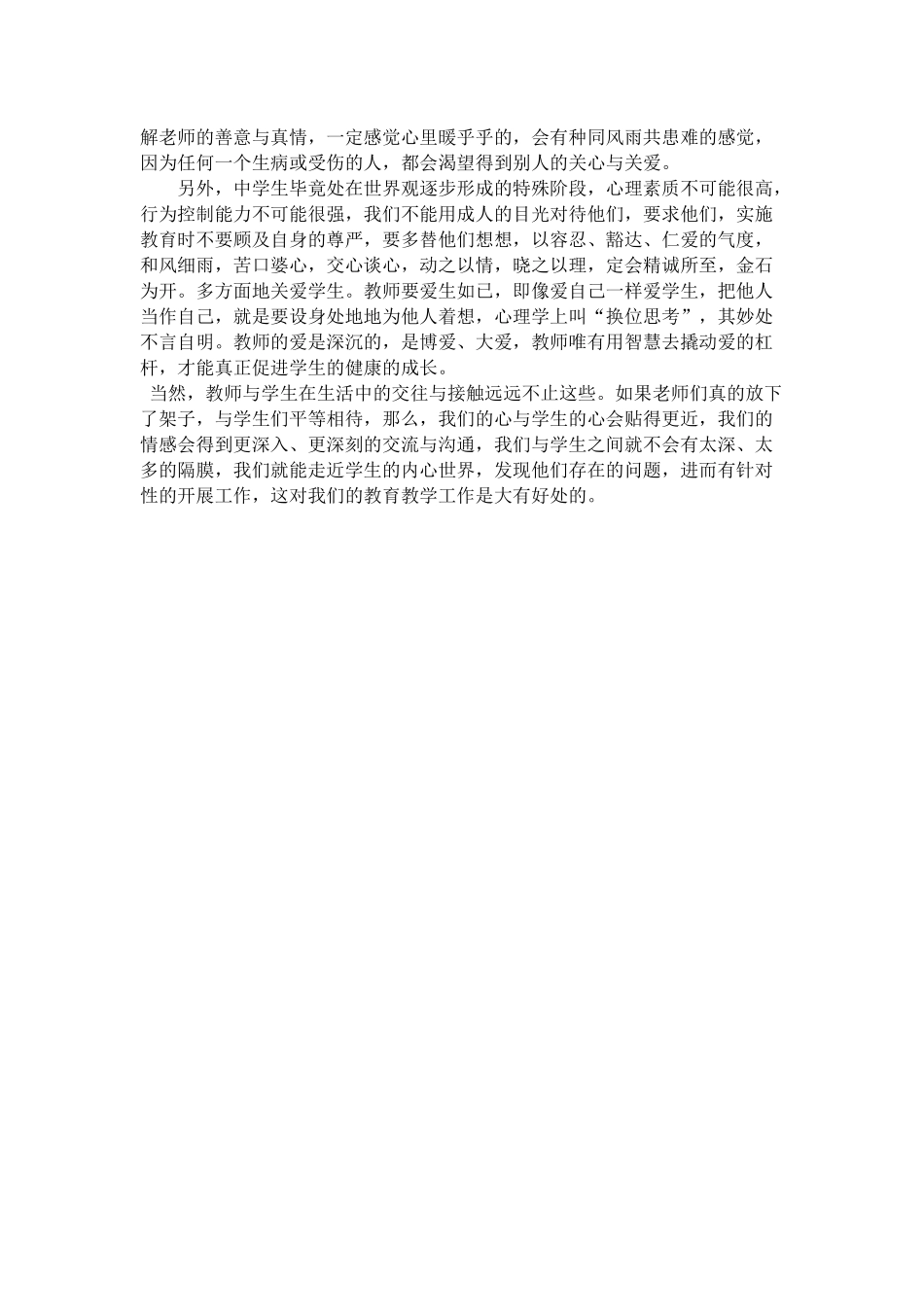 解老师的善意与真情，一定感觉心里暖乎乎的，会有种同风雨共患难的感觉，因为任何一个生病或受伤的人，都会渴望得到别人的关心与关爱。

另外，中学生毕竟处在世界观逐步形成的特殊阶段，心理素质不可能很高，行为控制能力不可能很强，我们不能用成人的目光对待他们，要求他们，实施教育时不要顾及自身的尊严，要多替他们想想，以容忍、豁达、仁爱的气度，和风细雨，苦口婆心，交心谈心，动之以情，晓之以理，定会精诚所至，金石为开。多方面地关爱学生。教师要爱生如己，即像爱自己一样爱学生，把他人当作自己，就是要设身处地地为他人着想，心理学上叫“换位思考”，其妙处不言自明。教师的爱是深沉的，是博爱、大爱，教师唯有用智慧去撬动爱的杠杆，才能真正促进学生的健康的成长。

当然，教师与学生在生活中的交往与接触远远不止这些。如果老师们真的放下了架子，与学生们平等相待，那么，我们的心与学生的心会贴得更近，我们的情感会得到更深入、更深刻的交流与沟通，我们与学生之间就不会有太深、太多的隔膜，我们就能走近学生的内心世界，发现他们存在的问题，进而有针对性的开展工作，这对我们的教育教学工作是大有好处的。